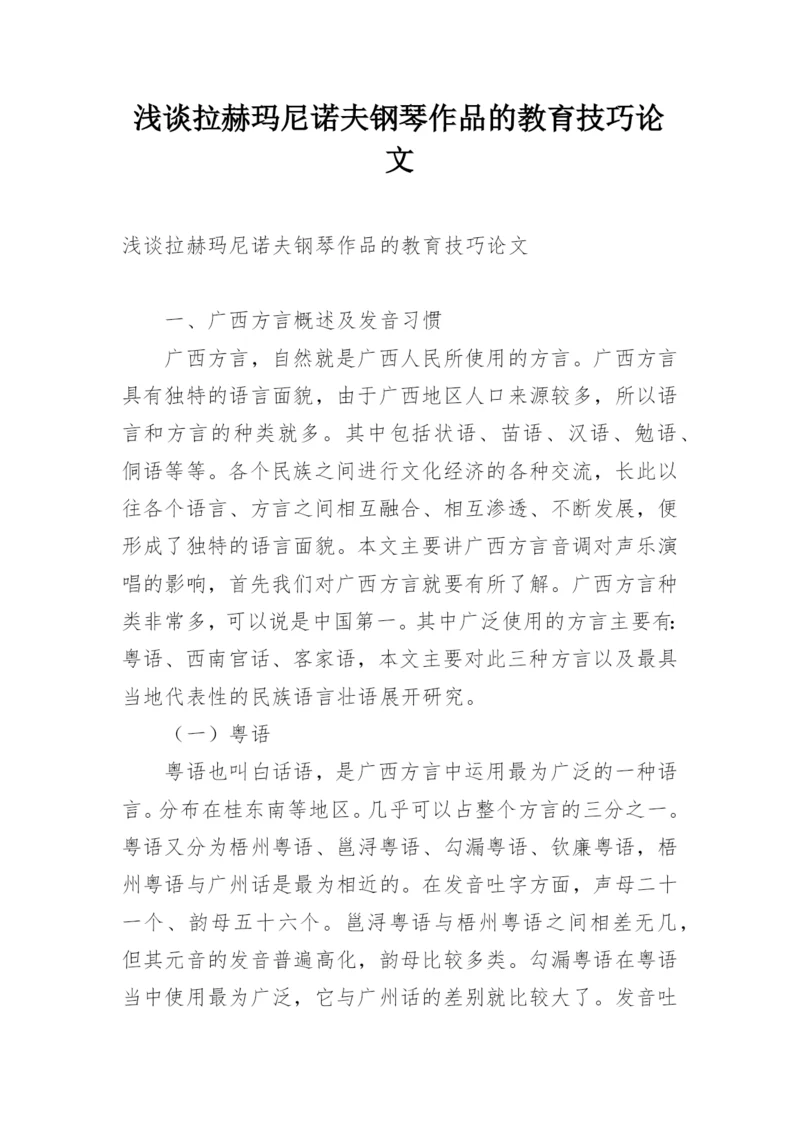 浅谈拉赫玛尼诺夫钢琴作品的教育技巧论文

浅谈拉赫玛尼诺夫钢琴作品的教育技巧论文

一、广西方言概述及发音习惯

广西方言，自然就是广西人民所使用的方言。广西方言具有独特的语言面貌，由于广西地区人口来源较多，所以语言和方言的种类就多。其中包括状语、苗语、汉语、勉语、侗语等等。各个民族之间进行文化经济的各种交流，长此以往各个语言、方言之间相互融合、相互渗透、不断发展，便形成了独特的语言面貌。本文主要讲广西方言音调对声乐演唱的影响，首先我们对广西方言就要有所了解。广西方言种类非常多，可以说是中国第一。其中广泛使用的方言主要有：粤语、西南官话、客家语，本文主要对此三种方言以及最具当地代表性的民族语言壮语展开研究。

（一）粤语

粤语也叫白话语，是广西方言中运用最为广泛的一种语言。分布在桂东南等地区。几乎可以占整个方言的三分之一。粤语又分为梧州粤语、邕浔粤语、勾漏粤语、钦廉粤语，梧州粤语与广州话是最为相近的。在发音吐字方面，声母二十一个、韵母五十六个。邕浔粤语与梧州粤语之间相差无几，但其元音的发音普遍高化，韵母比较多类。勾漏粤语在粤语当中使用最为广泛，它与广州话的差别就比较大了。发音吐